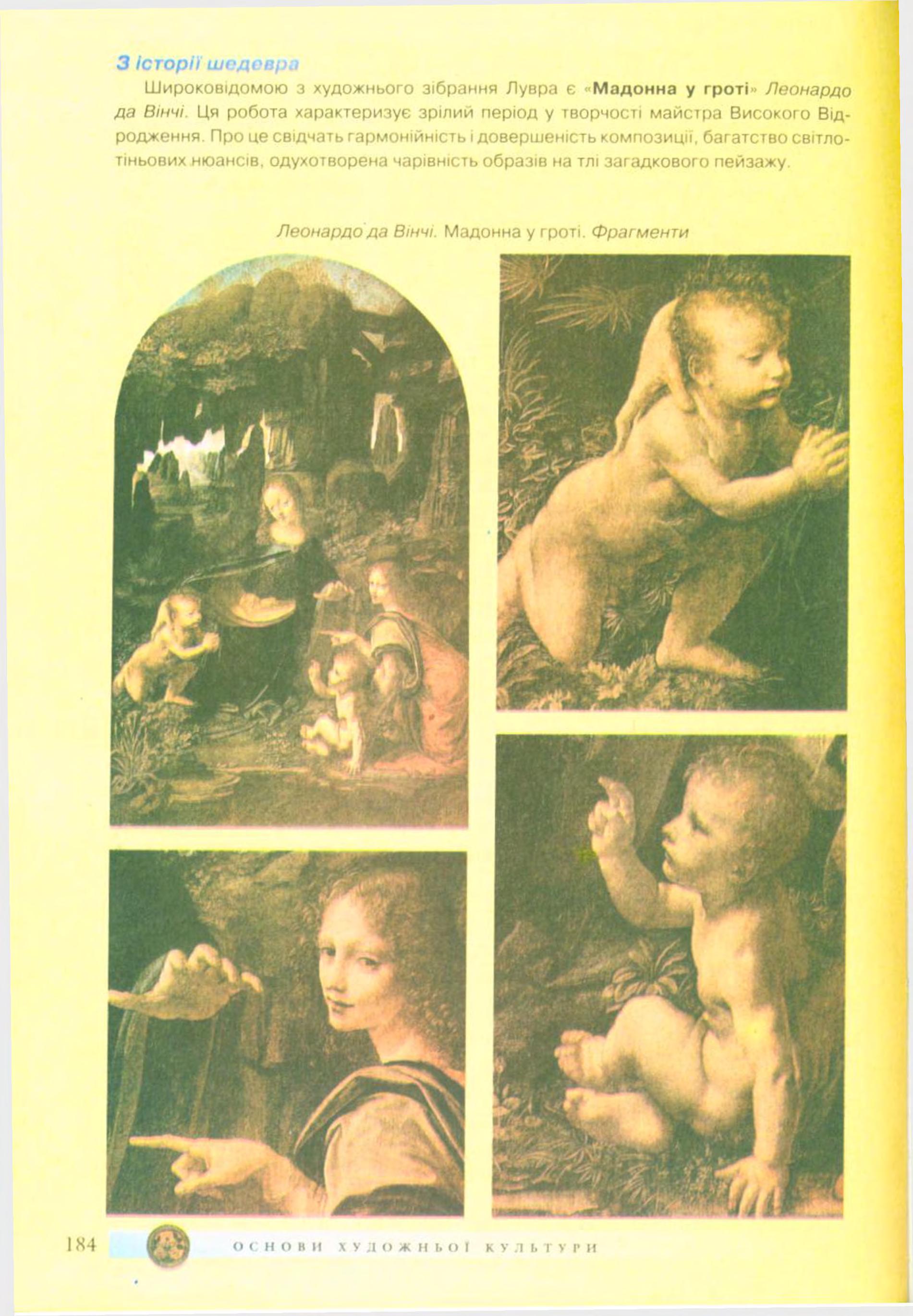 З історії шедевра

Широковідомою з художнього зібрання Лувра є «Мадонна у гроті» Леонардо да Вінчі. Ця робота характеризує зрілий період у творчості майстра Високого Відродження. Про це свідчать гармонійність і довершеність композиції, багатство світлотіньових нюансів, одухотворена чарівність образів на тлі загадкового пейзажу.

Леонардо да Вінчі. Мадонна у гроті. Фрагменти

184 ОСНОВИ ХУДОЖНЬОЇ КУЛЬТУРИ